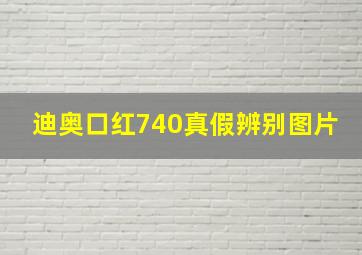 迪奥口红740真假辨别图片